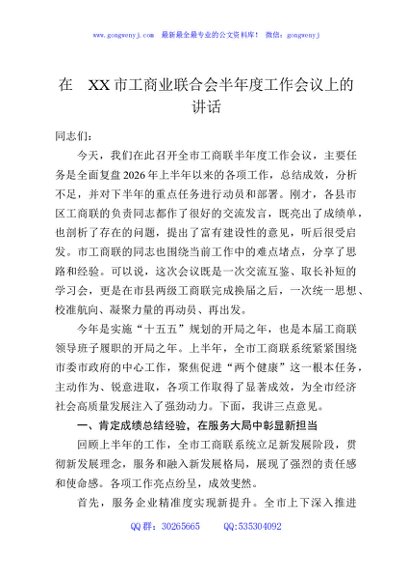 www.gongwenyj.com 最新最全最专业的公文资料库！ 微信：gongwenyj

在 XX 市工商业联合会半年度工作会议上的讲话

同志们：

今天，我们在此召开全市工商联半年度工作会议，主要任务是全面复盘 2026 年上半年以来的各项工作，总结成效，分析不足，并对下半年的重点任务进行动员和部署。刚才，各县市区工商联的负责同志都作了很好的交流发言，既亮出了成绩单，也剖析了存在的问题，提出了富有建设性的意见，听后很受启发。市工商联的同志也围绕当前工作中的难点堵点，分享了思路和经验。可以说，这次会议既是一次交流互鉴、取长补短的学习会，更是在市县两级工商联完成换届之后，一次统一思想、校准航向、凝聚力量的再动员、再出发。

今年是实施“十五五”规划的开局之年，也是本届工商联领导班子履职的开局之年。上半年，全市工商联系统紧紧围绕市委市政府的中心工作，聚焦促进“两个健康”这一根本任务，主动作为、锐意进取，各项工作取得了显著成效，为全市经济社会高质量发展注入了强劲动力。下面，我讲三点意见。

一、肯定成绩总结经验，在服务大局中彰显新担当

回顾上半年的工作，全市工商联系统立足新发展阶段，贯彻新发展理念，服务和融入新发展格局，展现了强烈的责任感和使命感。各项工作亮点纷呈，成效斐然。

首先，服务企业精准度实现新提升。全市上下深入推进

QQ 群：30265665 QQ:535304092